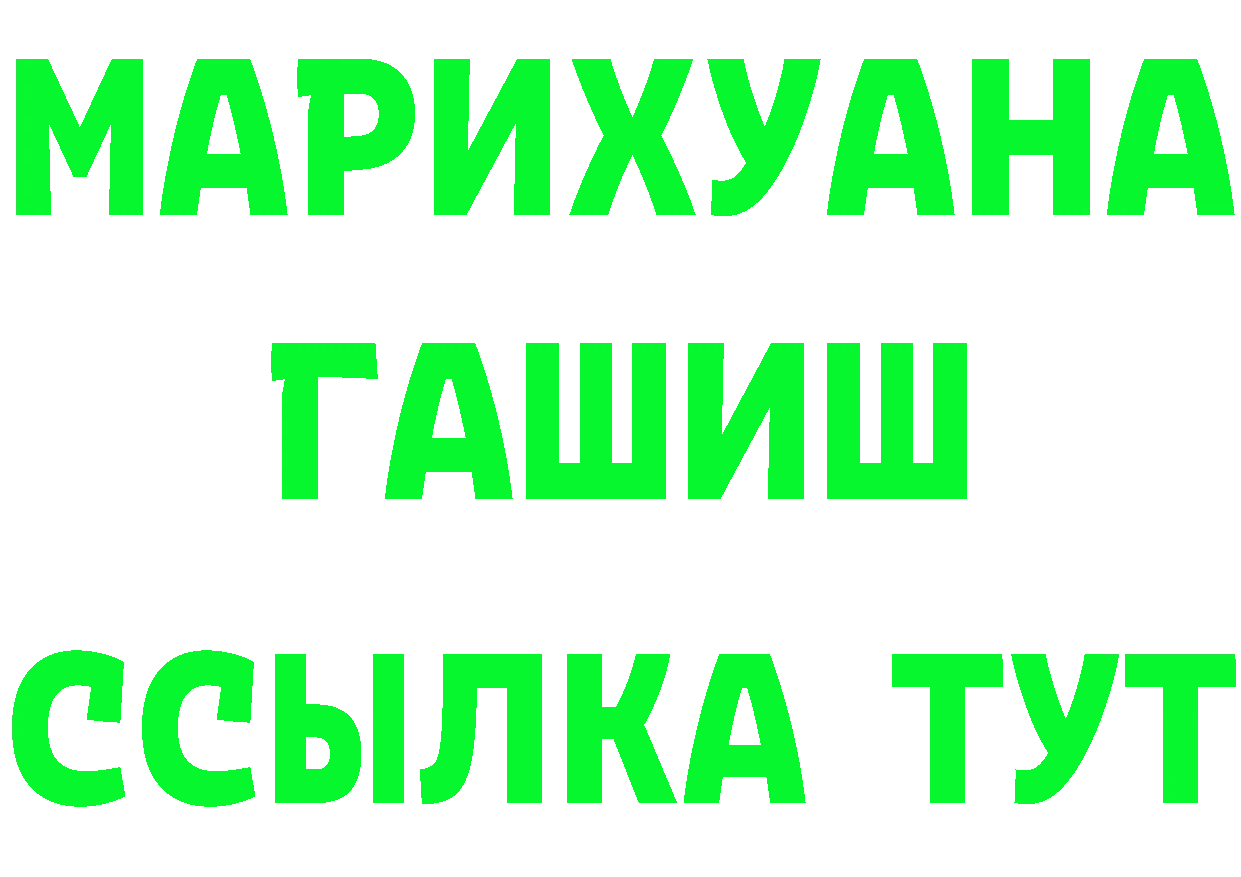 МАРИХУАНА
ГАШИШ
ССЫЛКА ТУТ